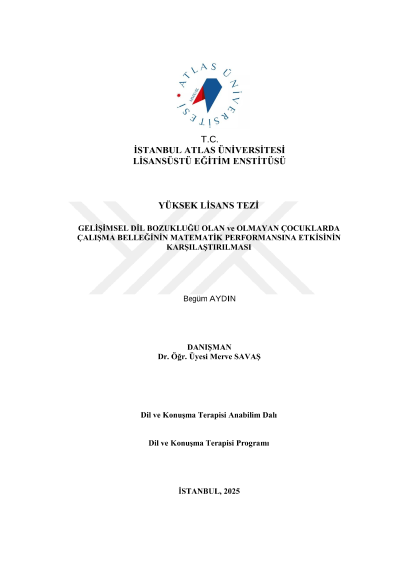 ATLAS ÜNİVERSİTESİ

T.C.
İSTANBUL ATLAS ÜNİVERSİTESİ
LİSANSÜSTÜ EĞİTİM ENSTİTÜSÜ

YÜKSEK LİSANS TEZİ

GELİŞİMSEL DİL BOZUKLUĞU OLAN ve OLMAYAN ÇOCUKLARDA ÇALIŞMA BELLEĞİNİN MATEMATİK PERFORMANSINA ETKİSİNİN KARŞILAŞTIRILMASI

Begüm AYDIN

DANIŞMAN
Dr. Öğr. Üyesi Merve SAVAŞ

Dil ve Konuşma Terapisi Anabilim Dalı

Dil ve Konuşma Terapisi Programı

İSTANBUL, 2025